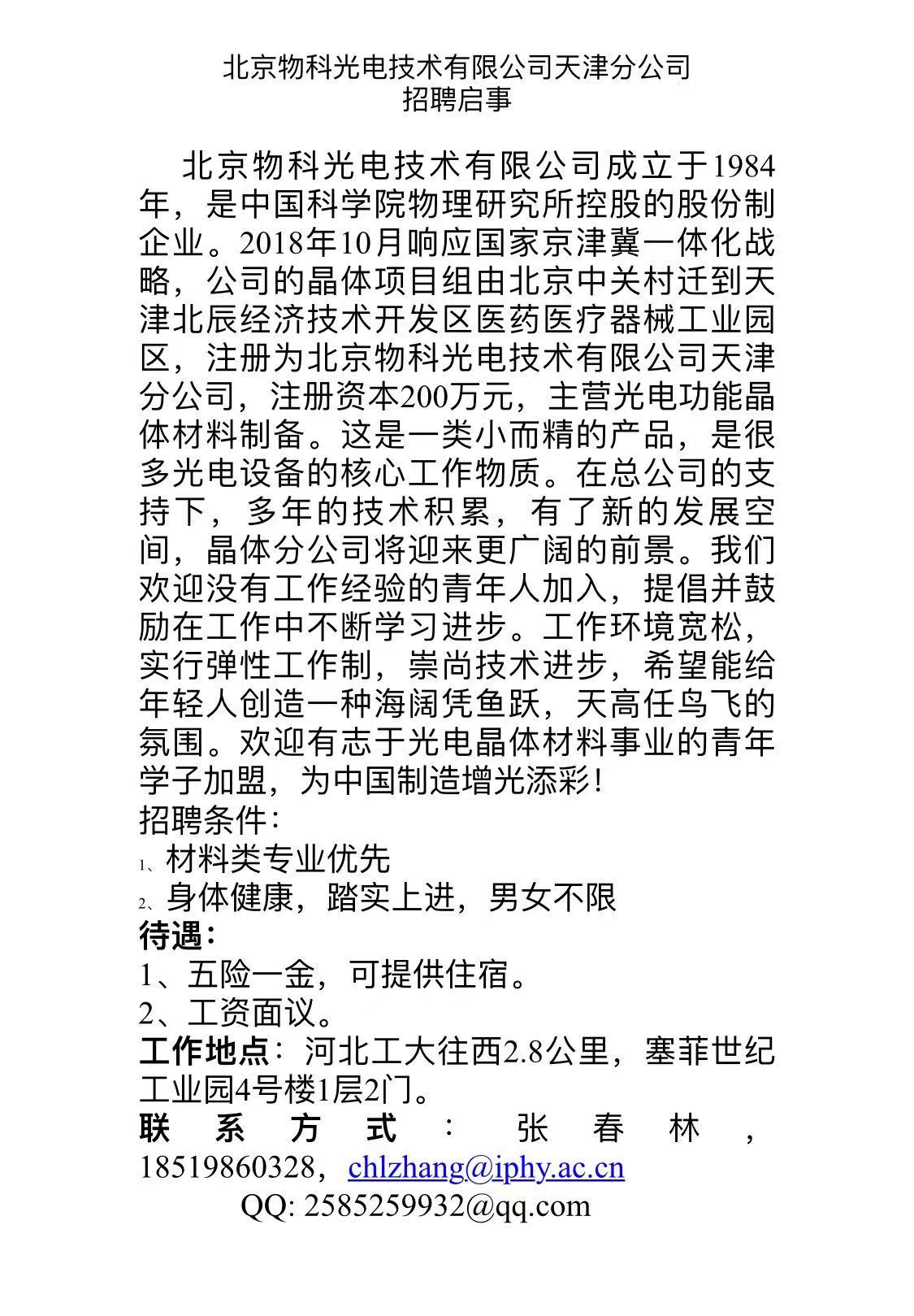 北京物科光电技术有限公司天津分公司
招聘启事

北京物科光电技术有限公司成立于1984年，是中国科学院物理研究所控股的股份制企业。2018年10月响应国家京津冀一体化战略，公司的晶体项目组由北京中关村迁到天津北辰经济技术开发区医药医疗器械工业园区，注册为北京物科光电技术有限公司天津分公司，注册资本200万元，主营光电功能晶体材料制备。这是一类小而精的产品，是很多光电设备的核心工作物质。在总公司的支持下，多年的技术积累，有了新的发展空间，晶体分公司将迎来更广阔的前景。我们欢迎没有工作经验的青年人加入，提倡并鼓励在工作中不断学习进步。工作环境宽松，实行弹性工作制，崇尚技术进步，希望能给年轻人创造一种海阔凭鱼跃，天高任鸟飞的氛围。欢迎有志于光电晶体材料事业的青年学子加盟，为中国制造增光添彩!
招聘条件:
1、材料类专业优先
2、身体健康，踏实上进，男女不限
待遇:
1、五险一金，可提供住宿。
2、工资面议。
工作地点：河北工大往西2.8公里，塞菲世纪工业园4号楼1层2门。
联系方式：张春林，18519860328，chlzhang@iphy.ac.cn
QQ: 2585259932@qq.com